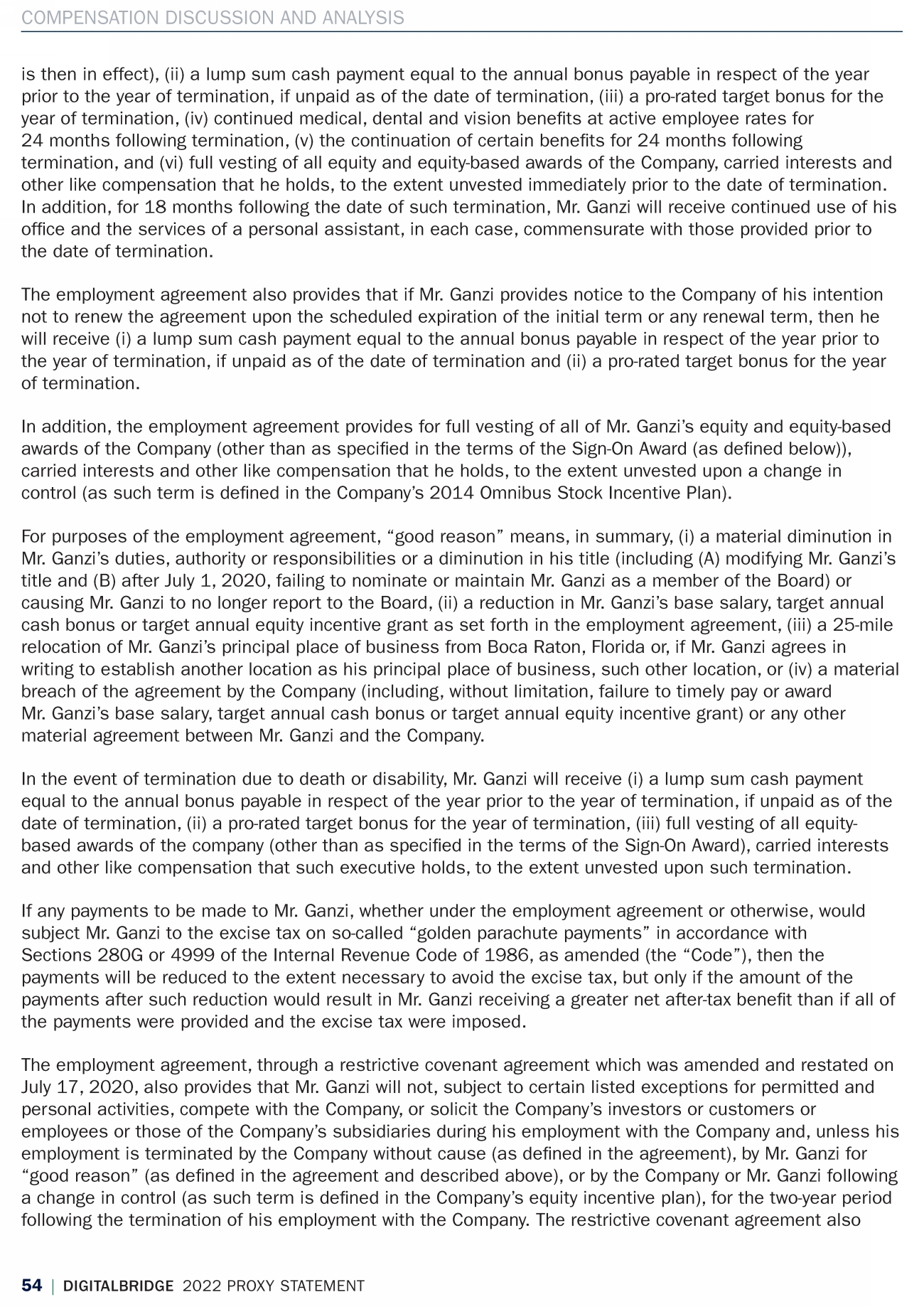 COMPENSATION DISCUSSION AND ANALYSIS

is then in effect), (ii) a lump sum cash payment equal to the annual bonus payable in respect of the year prior to the year of termination, if unpaid as of the date of termination, (iii) a pro-rated target bonus for the year of termination, (iv) continued medical, dental and vision benefits at active employee rates for 24 months following termination, (v) the continuation of certain benefits for 24 months following termination, and (vi) full vesting of all equity and equity-based awards of the Company, carried interests and other like compensation that he holds, to the extent unvested immediately prior to the date of termination. In addition, for 18 months following the date of such termination, Mr. Ganzi will receive continued use of his office and the services of a personal assistant, in each case, commensurate with those provided prior to the date of termination.

The employment agreement also provides that if Mr. Ganzi provides notice to the Company of his intention not to renew the agreement upon the scheduled expiration of the initial term or any renewal term, then he will receive (i) a lump sum cash payment equal to the annual bonus payable in respect of the year prior to the year of termination, if unpaid as of the date of termination and (ii) a pro-rated target bonus for the year of termination.

In addition, the employment agreement provides for full vesting of all of Mr. Ganzi's equity and equity-based awards of the Company (other than as specified in the terms of the Sign-On Award (as defined below)), carried interests and other like compensation that he holds, to the extent unvested upon a change in control (as such term is defined in the Company's 2014 Omnibus Stock Incentive Plan).

For purposes of the employment agreement, "good reason" means, in summary, (i) a material diminution in Mr. Ganzi's duties, authority or responsibilities or a diminution in his title (including (A) modifying Mr. Ganzi's title and (B) after July 1, 2020, failing to nominate or maintain Mr. Ganzi as a member of the Board) or causing Mr. Ganzi to no longer report to the Board, (ii) a reduction in Mr. Ganzi's base salary, target annual cash bonus or target annual equity incentive grant as set forth in the employment agreement, (iii) a 25-mile relocation of Mr. Ganzi's principal place of business from Boca Raton, Florida or, if Mr. Ganzi agrees in writing to establish another location as his principal place of business, such other location, or (iv) a material breach of the agreement by the Company (including, without limitation, failure to timely pay or award Mr. Ganzi's base salary, target annual cash bonus or target annual equity incentive grant) or any other material agreement between Mr. Ganzi and the Company.

In the event of termination due to death or disability, Mr. Ganzi will receive (i) a lump sum cash payment equal to the annual bonus payable in respect of the year prior to the year of termination, if unpaid as of the date of termination, (ii) a pro-rated target bonus for the year of termination, (iii) full vesting of all equity-based awards of the company (other than as specified in the terms of the Sign-On Award), carried interests and other like compensation that such executive holds, to the extent unvested upon such termination.

If any payments to be made to Mr. Ganzi, whether under the employment agreement or otherwise, would subject Mr. Ganzi to the excise tax on so-called "golden parachute payments" in accordance with Sections 280G or 4999 of the Internal Revenue Code of 1986, as amended (the "Code"), then the payments will be reduced to the extent necessary to avoid the excise tax, but only if the amount of the payments after such reduction would result in Mr. Ganzi receiving a greater net after-tax benefit than if all of the payments were provided and the excise tax were imposed.

The employment agreement, through a restrictive covenant agreement which was amended and restated on July 17, 2020, also provides that Mr. Ganzi will not, subject to certain listed exceptions for permitted and personal activities, compete with the Company, or solicit the Company's investors or customers or employees or those of the Company's subsidiaries during his employment with the Company and, unless his employment is terminated by the Company without cause (as defined in the agreement), by Mr. Ganzi for "good reason" (as defined in the agreement and described above), or by the Company or Mr. Ganzi following a change in control (as such term is defined in the Company's equity incentive plan), for the two-year period following the termination of his employment with the Company. The restrictive covenant agreement also

54 | DIGITALBRIDGE 2022 PROXY STATEMENT